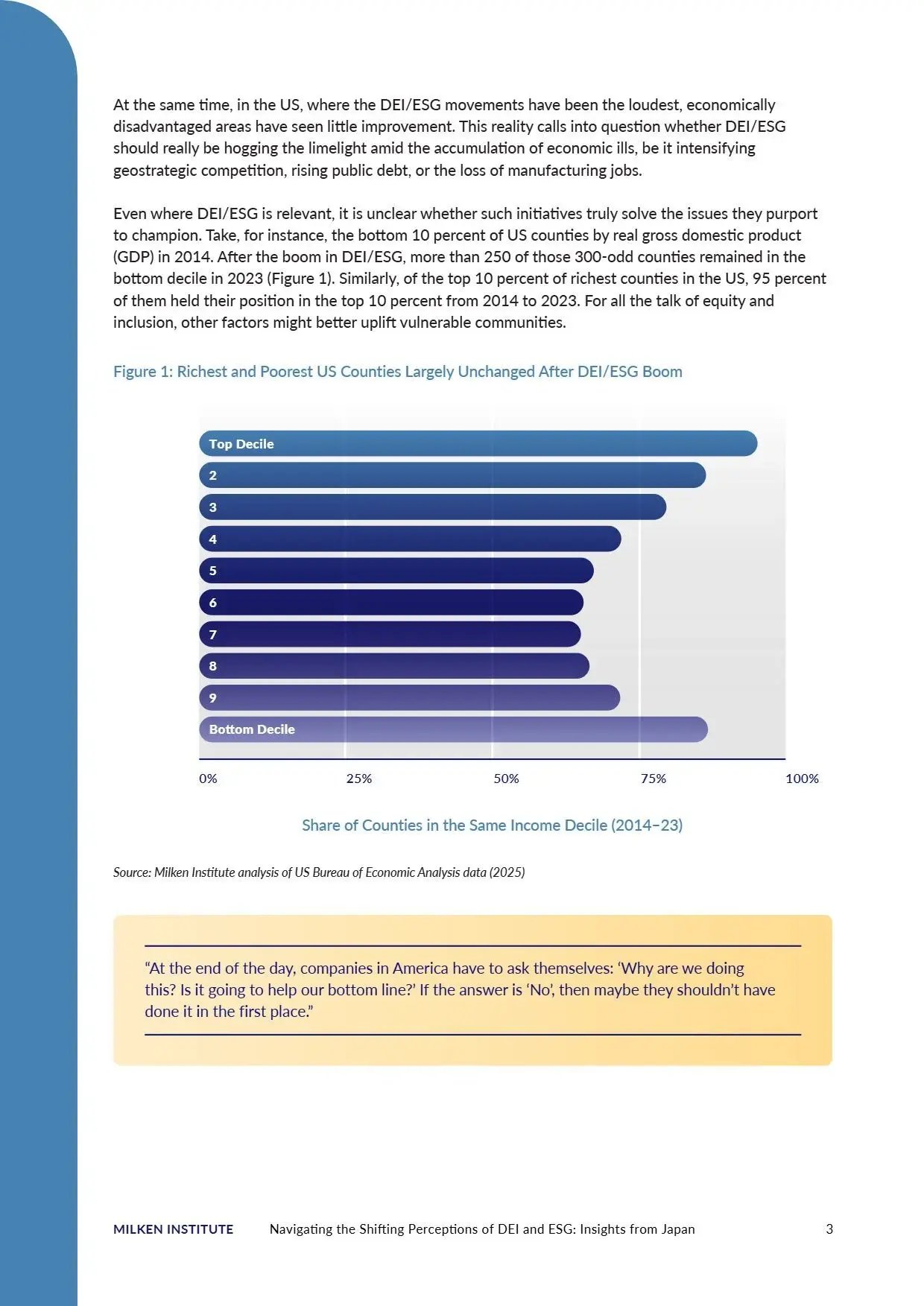 At the same time, in the US, where the DEI/ESG movements have been the loudest, economically disadvantaged areas have seen little improvement. This reality calls into question whether DEI/ESG should really be hogging the limelight amid the accumulation of economic ills, be it intensifying geostrategic competition, rising public debt, or the loss of manufacturing jobs.

Even where DEI/ESG is relevant, it is unclear whether such initiatives truly solve the issues they purport to champion. Take, for instance, the bottom 10 percent of US counties by real gross domestic product (GDP) in 2014. After the boom in DEI/ESG, more than 250 of those 300-odd counties remained in the bottom decile in 2023 (Figure 1). Similarly, of the top 10 percent of richest counties in the US, 95 percent of them held their position in the top 10 percent from 2014 to 2023. For all the talk of equity and inclusion, other factors might better uplift vulnerable communities.

Figure 1: Richest and Poorest US Counties Largely Unchanged After DEI/ESG Boom

Top Decile
2
3
4
5
6
7
8
9
Bottom Decile

0%
25%
50%
75%
100%

Share of Counties in the Same Income Decile (2014–23)

Source: Milken Institute analysis of US Bureau of Economic Analysis data (2025)

“At the end of the day, companies in America have to ask themselves: ‘Why are we doing this? Is it going to help our bottom line?’ If the answer is ‘No’, then maybe they shouldn’t have done it in the first place.”

MILKEN INSTITUTE Navigating the Shifting Perceptions of DEI and ESG: Insights from Japan 3